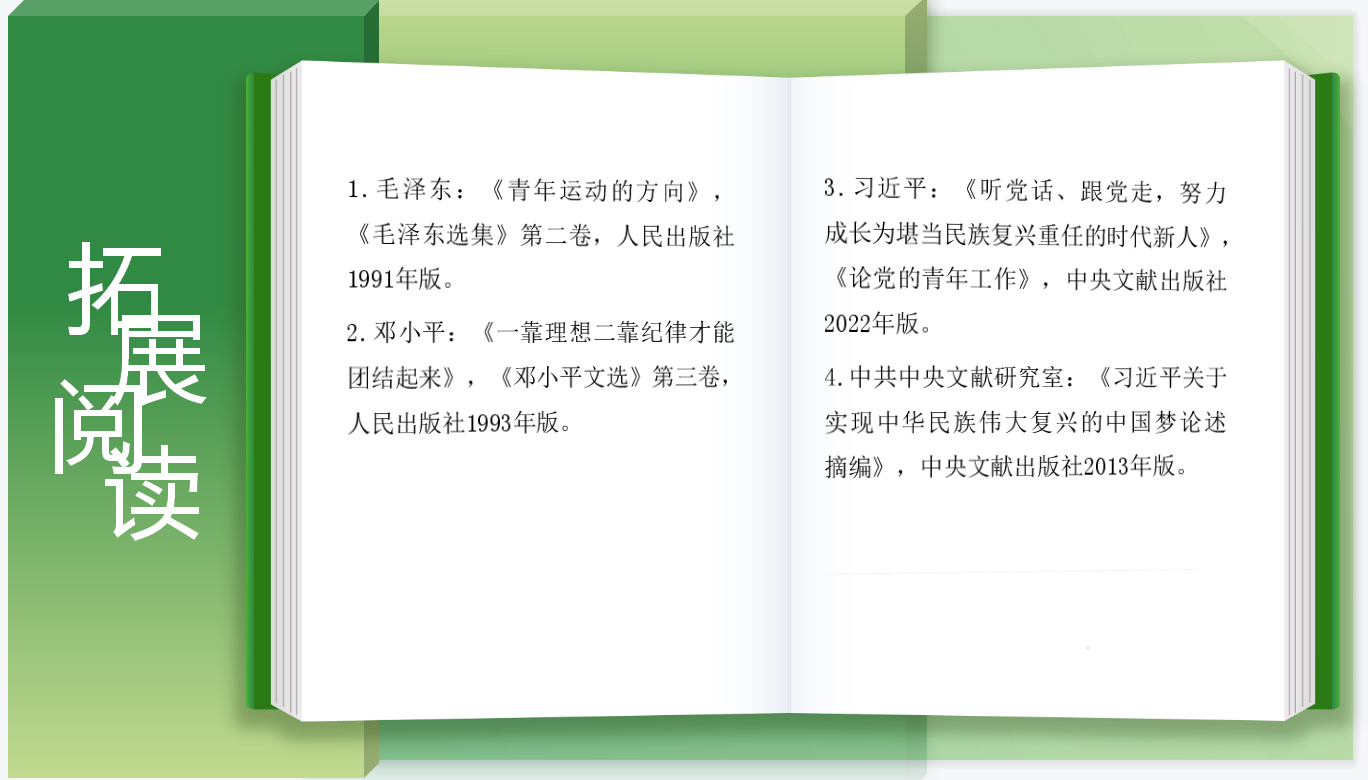 拓展阅读

1.毛泽东：《青年运动的方向》，《毛泽东选集》第二卷，人民出版社1991年版。

2.邓小平：《一靠理想二靠纪律才能团结起来》，《邓小平文选》第三卷，人民出版社1993年版。

3.习近平：《听党话、跟党走，努力成长为堪当民族复兴重任的时代新人》，《论党的青年工作》，中央文献出版社2022年版。

4.中共中央文献研究室：《习近平关于实现中华民族伟大复兴的中国梦论述摘编》，中央文献出版社2013年版。